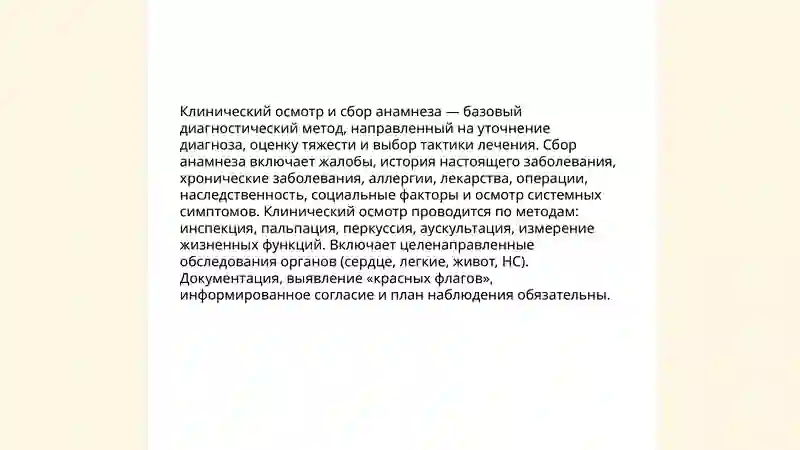 Клинический осмотр и сбор анамнеза — базовый диагностический метод, направленный на уточнение диагноза, оценку тяжести и выбор тактики лечения. Сбор анамнеза включает жалобы, история настоящего заболевания, хронические заболевания, аллергии, лекарства, операции, наследственность, социальные факторы и осмотр системных симптомов. Клинический осмотр проводится по методам: инспекция, пальпация, перкуссия, аускультация, измерение жизненных функций. Включает целенаправленные обследования органов (сердце, легкие, живот, НС). Документация, выявление «красных флагов», информированное согласие и план наблюдения обязательны.